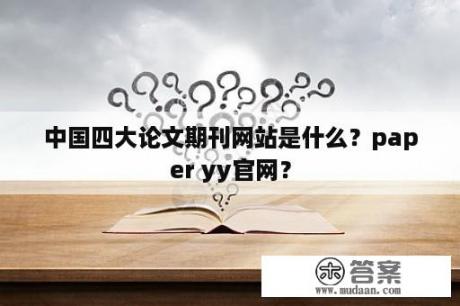 中国四大论文期刊网站是什么？paper yy官网？

木 答案
www.mudaan.com